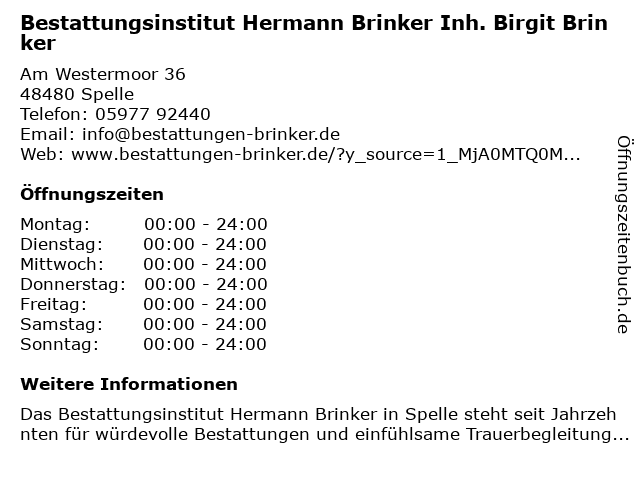 Bestattungsinstitut Hermann Brinker Inh. Birgit Brinker

Am Westermoor 36
48480 Spelle
Telefon: 05977 92440
Email: info@bestattungen-brinker.de
Web: www.bestattungen-brinker.de/?y_source=1_MjA0MTQ0M...

Öffnungszeiten

Montag: 00:00 - 24:00
Dienstag: 00:00 - 24:00
Mittwoch: 00:00 - 24:00
Donnerstag: 00:00 - 24:00
Freitag: 00:00 - 24:00
Samstag: 00:00 - 24:00
Sonntag: 00:00 - 24:00

Weitere Informationen

Das Bestattungsinstitut Hermann Brinker in Spelle steht seit Jahrzehnten für würdevolle Bestattungen und einfühlsame Trauerbegleitung...

Öffnungszeitenbuch.de